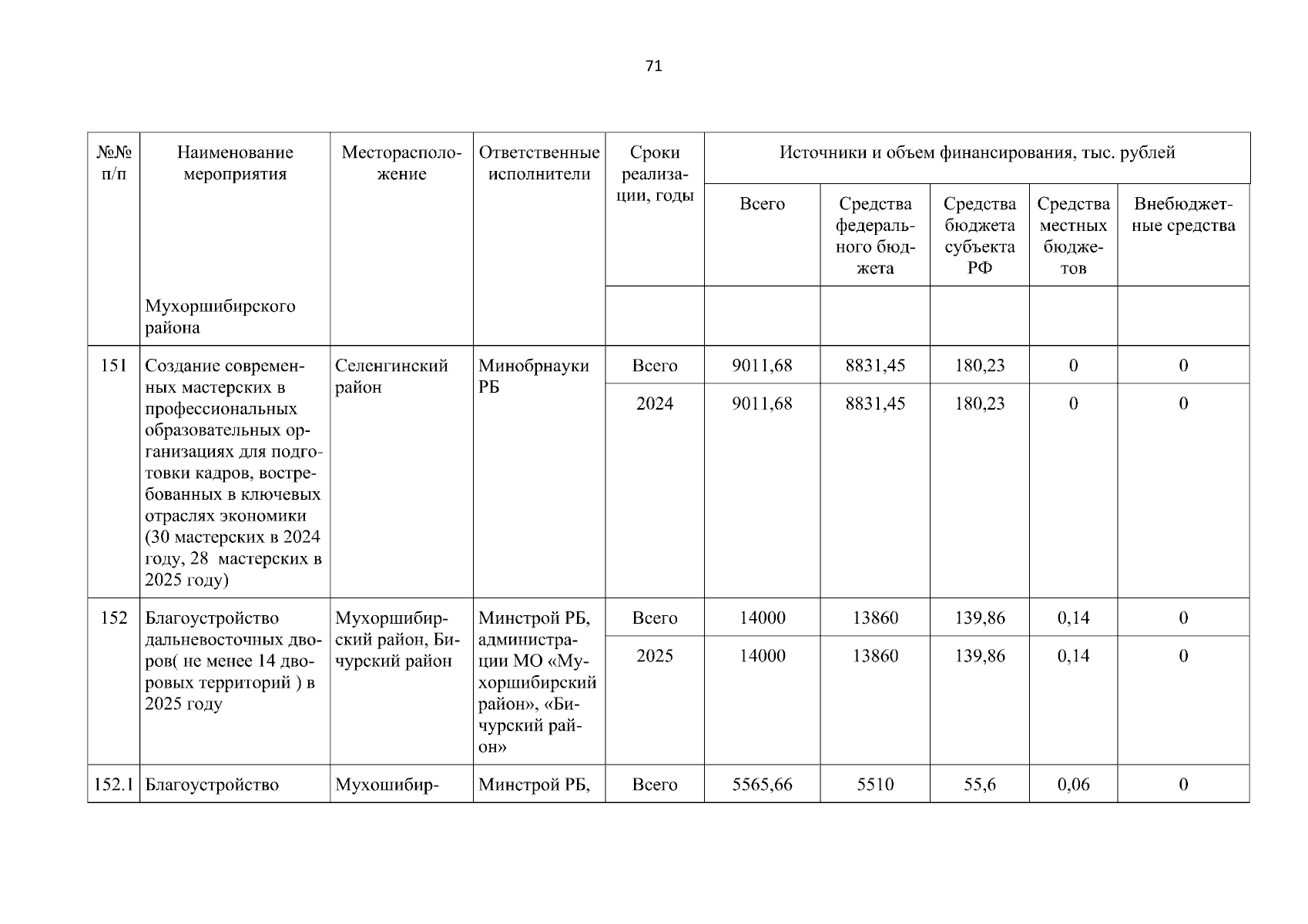 71

| №№ п/п | Наименование мероприятия | Месторасположение | Ответственные исполнители | Сроки реализации, годы | Источники и объем финансирования, тыс. рублей | | | | |
|---|---|---|---|---|---|---|---|---|---|
| | | | | | Всего | Средства федерального бюджета | Средства бюджета субъекта РФ | Средства местных бюджетов | Внебюджетные средства |
| | Мухоршибирского района | | | | | | | | |
| 151 | Создание современных мастерских в профессиональных образовательных организациях для подготовки кадров, востребованных в ключевых отраслях экономики (30 мастерских в 2024 году, 28 мастерских в 2025 году) | Селенгинский район | Минобрнауки РБ | Всего | 9011,68 | 8831,45 | 180,23 | 0 | 0 |
| | | | | 2024 | 9011,68 | 8831,45 | 180,23 | 0 | 0 |
| 152 | Благоустройство дальневосточных дворов( не менее 14 дворовых территорий ) в 2025 году | Мухоршибирский район, Бичурский район | Минстрой РБ, администрации МО «Мухоршибирский район», «Бичурский район» | Всего | 14000 | 13860 | 139,86 | 0,14 | 0 |
| | | | | 2025 | 14000 | 13860 | 139,86 | 0,14 | 0 |
| 152.1 | Благоустройство | Мухошибир- | Минстрой РБ, | Всего | 5565,66 | 5510 | 55,6 | 0,06 | 0 |